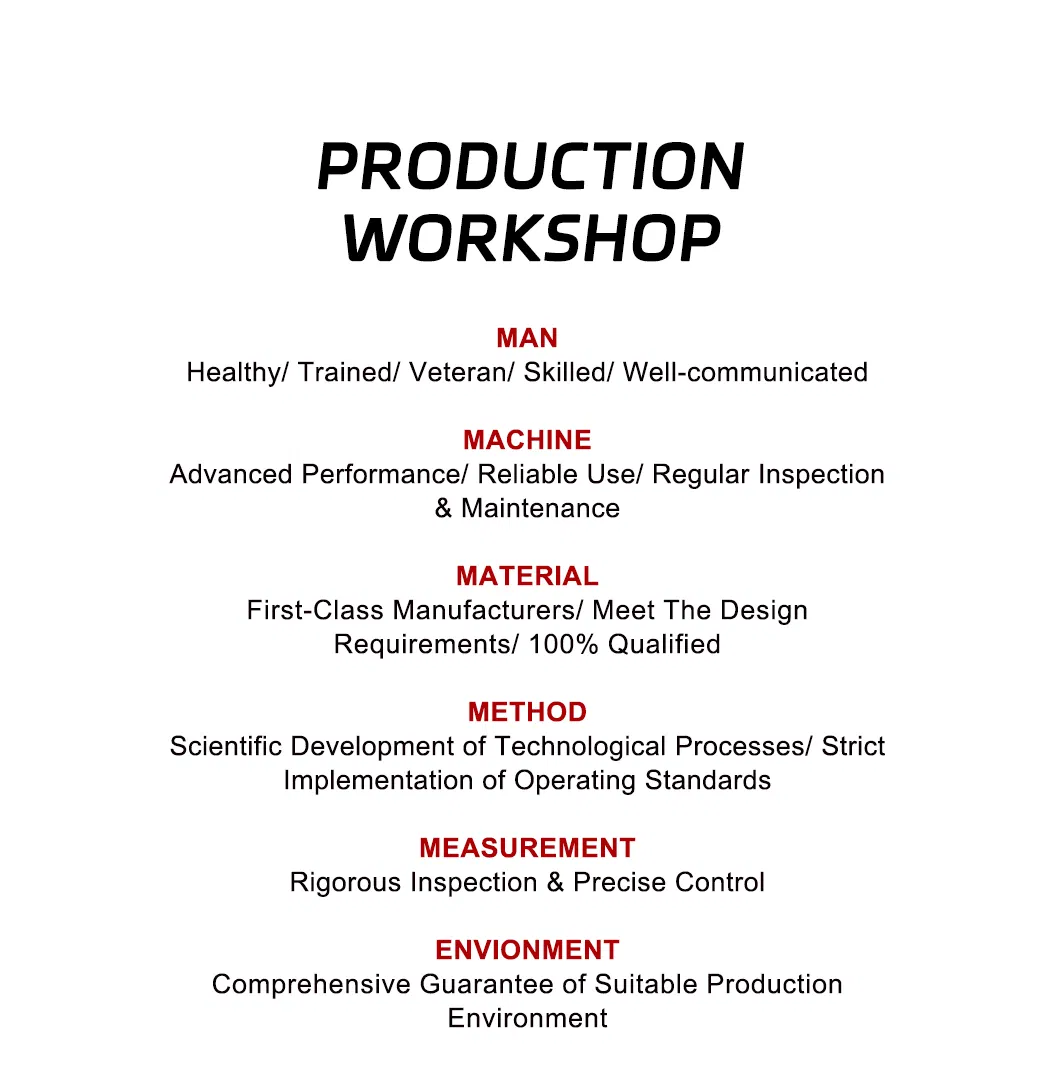 PRODUCTION WORKSHOP

MAN
Healthy/ Trained/ Veteran/ Skilled/ Well-communicated

MACHINE
Advanced Performance/ Reliable Use/ Regular Inspection & Maintenance

MATERIAL
First-Class Manufacturers/ Meet The Design Requirements/ 100% Qualified

METHOD
Scientific Development of Technological Processes/ Strict Implementation of Operating Standards

MEASUREMENT
Rigorous Inspection & Precise Control

ENVIONMENT
Comprehensive Guarantee of Suitable Production Environment